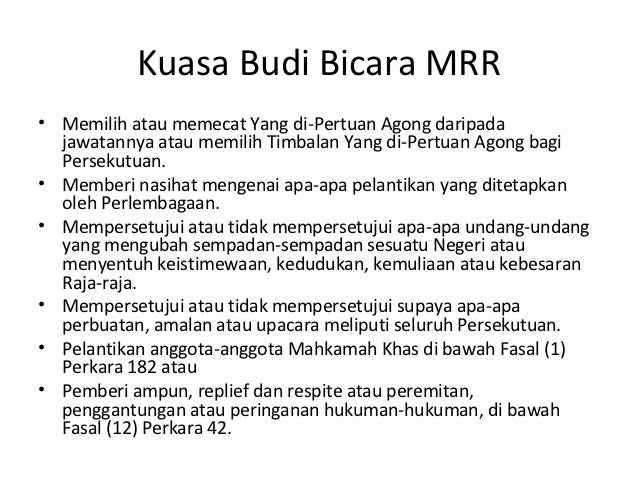 Kuasa Budi Bicara MRR

• Memilih atau memecat Yang di-Pertuan Agong daripada jawatannya atau memilih Timbalan Yang di-Pertuan Agong bagi Persekutuan.
• Memberi nasihat mengenai apa-apa pelantikan yang ditetapkan oleh Perlembagaan.
• Mempersetujui atau tidak mempersetujui apa-apa undang-undang yang mengubah sempadan-sempadan sesuatu Negeri atau menyentuh keistimewaan, kedudukan, kemuliaan atau kebesaran Raja-raja.
• Mempersetujui atau tidak mempersetujui supaya apa-apa perbuatan, amalan atau upacara meliputi seluruh Persekutuan.
• Pelantikan anggota-anggota Mahkamah Khas di bawah Fasal (1) Perkara 182 atau
• Pemberi ampun, replief dan respite atau peremitan, penggantungan atau peringanan hukuman-hukuman, di bawah Fasal (12) Perkara 42.